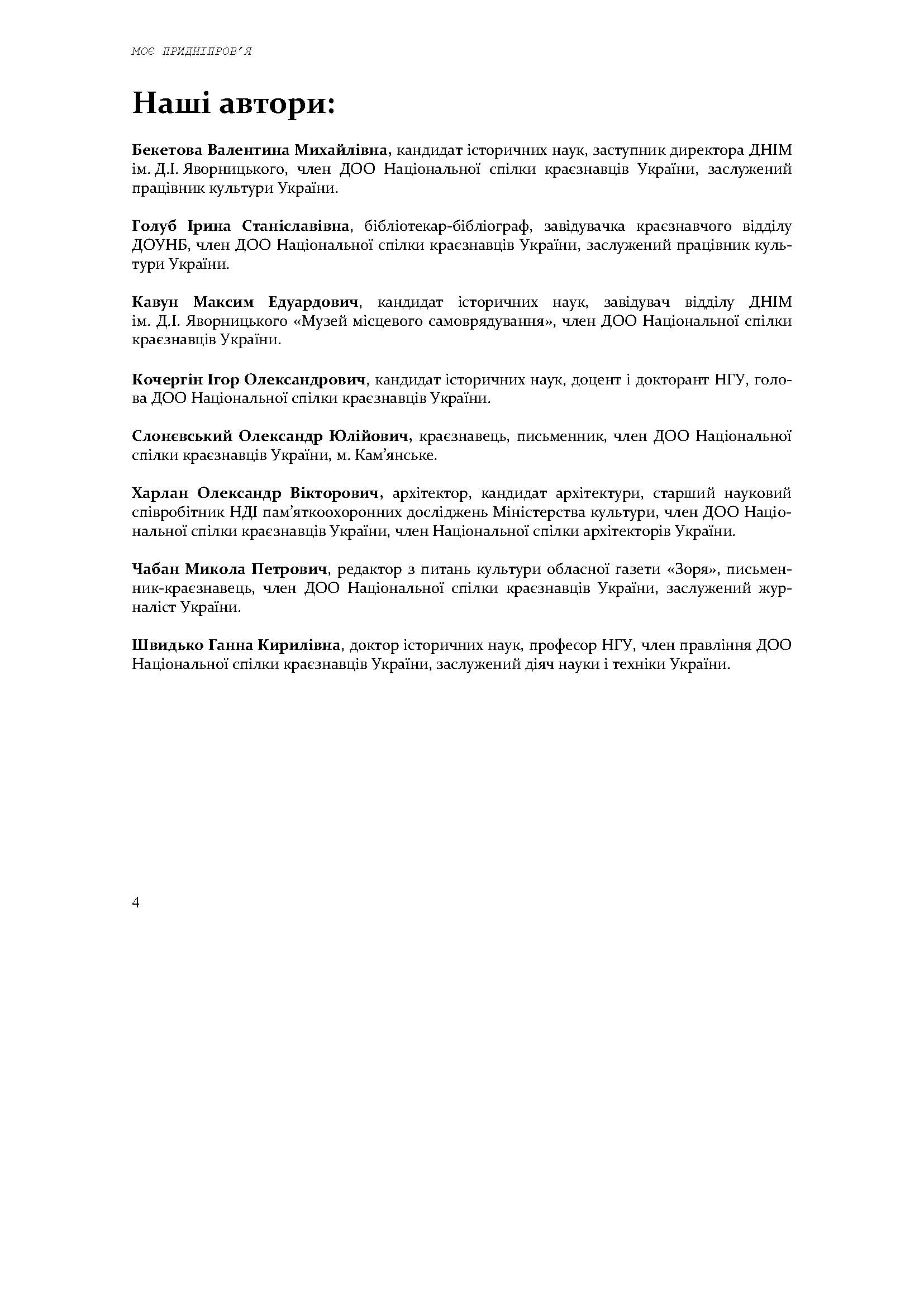 МОЄ ПРИДНІПРОВ'Я

Наші автори:

Бекетова Валентина Михайлівна, кандидат історичних наук, заступник директора ДНІМ ім. Д.І. Яворницького, член ДОО Національної спілки краєзнавців України, заслужений працівник культури України.

Голуб Ірина Станіславівна, бібліотекар-бібліограф, завідувачка краєзнавчого відділу ДОУНБ, член ДОО Національної спілки краєзнавців України, заслужений працівник культури України.

Кавун Максим Едуардович, кандидат історичних наук, завідувач відділу ДНІМ ім. Д.І. Яворницького «Музей місцевого самоврядування», член ДОО Національної спілки краєзнавців України.

Кочергін Ігор Олександрович, кандидат історичних наук, доцент і докторант НГУ, голова ДОО Національної спілки краєзнавців України.

Слонєвський Олександр Юлійович, краєзнавець, письменник, член ДОО Національної спілки краєзнавців України, м. Кам'янське.

Харлан Олександр Вікторович, архітектор, кандидат архітектури, старший науковий співробітник НДІ пам'яткоохоронних досліджень Міністерства культури, член ДОО Національної спілки краєзнавців України, член Національної спілки архітекторів України.

Чабан Микола Петрович, редактор з питань культури обласної газети «Зоря», письменник-краєзнавець, член ДОО Національної спілки краєзнавців України, заслужений журналіст України.

Швидько Ганна Кирилівна, доктор історичних наук, професор НГУ, член правління ДОО Національної спілки краєзнавців України, заслужений діяч науки і техніки України.

4